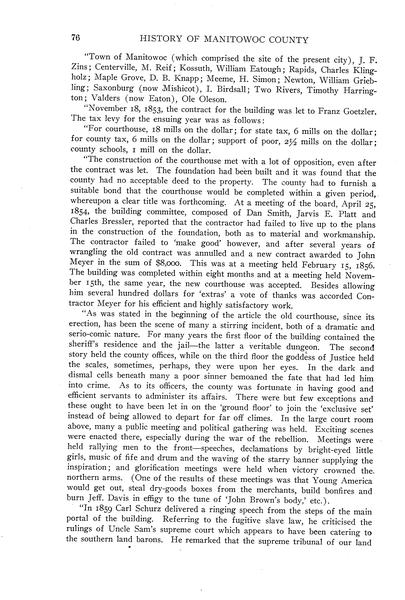 76 HISTORY OF MANITOWOC COUNTY

"Town of Manitowoc (which comprised the site of the present city), J. F. Zins; Centerville, M. Reif; Kossuth, William Eatough; Rapids, Charles Klingholz; Maple Grove, D. B. Knapp; Meeme, H. Simon; Newton, William Griebling; Saxonburg (now Mishicot), I. Birdsall; Two Rivers, Timothy Harrington; Valders (now Eaton), Ole Oleson.

"November 18, 1853, the contract for the building was let to Franz Goetzler. The tax levy for the ensuing year was as follows:

"For courthouse, 18 mills on the dollar; for state tax, 6 mills on the dollar; for county tax, 6 mills on the dollar; support of poor, 2½ mills on the dollar; county schools, 1 mill on the dollar.

"The construction of the courthouse met with a lot of opposition, even after the contract was let. The foundation had been built and it was found that the county had no acceptable deed to the property. The county had to furnish a suitable bond that the courthouse would be completed within a given period, whereupon a clear title was forthcoming. At a meeting of the board, April 25, 1854, the building committee, composed of Dan Smith, Jarvis E. Platt and Charles Bressler, reported that the contractor had failed to live up to the plans in the construction of the foundation, both as to material and workmanship. The contractor failed to 'make good' however, and after several years of wrangling the old contract was annulled and a new contract awarded to John Meyer in the sum of $8,000. This was at a meeting held February 15, 1856. The building was completed within eight months and at a meeting held November 15th, the same year, the new courthouse was accepted. Besides allowing him several hundred dollars for 'extras' a vote of thanks was accorded Contractor Meyer for his efficient and highly satisfactory work.

"As was stated in the beginning of the article the old courthouse, since its erection, has been the scene of many a stirring incident, both of a dramatic and serio-comic nature. For many years the first floor of the building contained the sheriff's residence and the jail—the latter a veritable dungeon. The second story held the county offices, while on the third floor the goddess of Justice held the scales, sometimes, perhaps, they were upon her eyes. In the dark and dismal cells beneath many a poor sinner bemoaned the fate that had led him into crime. As to its officers, the county was fortunate in having good and efficient servants to administer its affairs. There were but few exceptions and these ought to have been let in on the 'ground floor' to join the 'exclusive set' instead of being allowed to depart for far off climes. In the large court room above, many a public meeting and political gathering was held. Exciting scenes were enacted there, especially during the war of the rebellion. Meetings were held rallying men to the front—speeches, declamations by bright-eyed little girls, music of fife and drum and the waving of the starry banner supplying the inspiration; and glorification meetings were held when victory crowned the northern arms. (One of the results of these meetings was that Young America would get out, steal dry-goods boxes from the merchants, build bonfires and burn Jeff. Davis in effigy to the tune of 'John Brown's body,' etc.).

"In 1859 Carl Schurz delivered a ringing speech from the steps of the main portal of the building. Referring to the fugitive slave law, he criticised the rulings of Uncle Sam's supreme court which appears to have been catering to the southern land barons. He remarked that the supreme tribunal of our land